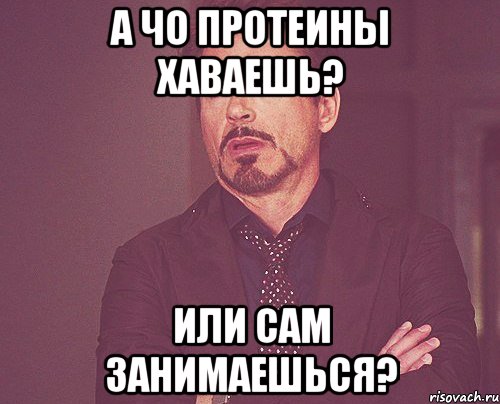 А ЧО ПРОТЕИНЫ ХАВАЕШЬ?

ИЛИ САМ ЗАНИМАЕШЬСЯ?

risovach.ru